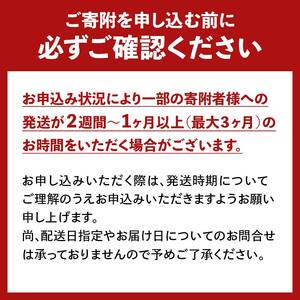 ご寄附を申し込む前に
必ずご確認ください

お申込み状況により一部の寄附者様への発送が2週間～1ヶ月以上（最大3ヶ月）のお時間をいただく場合がございます。

お申し込みいただく際は、発送時期についてご理解のうえお申込みいただきますようお願い申し上げます。
尚、配送日指定やお届け日についてのお問合せは承っておりませんので予めご了承ください。